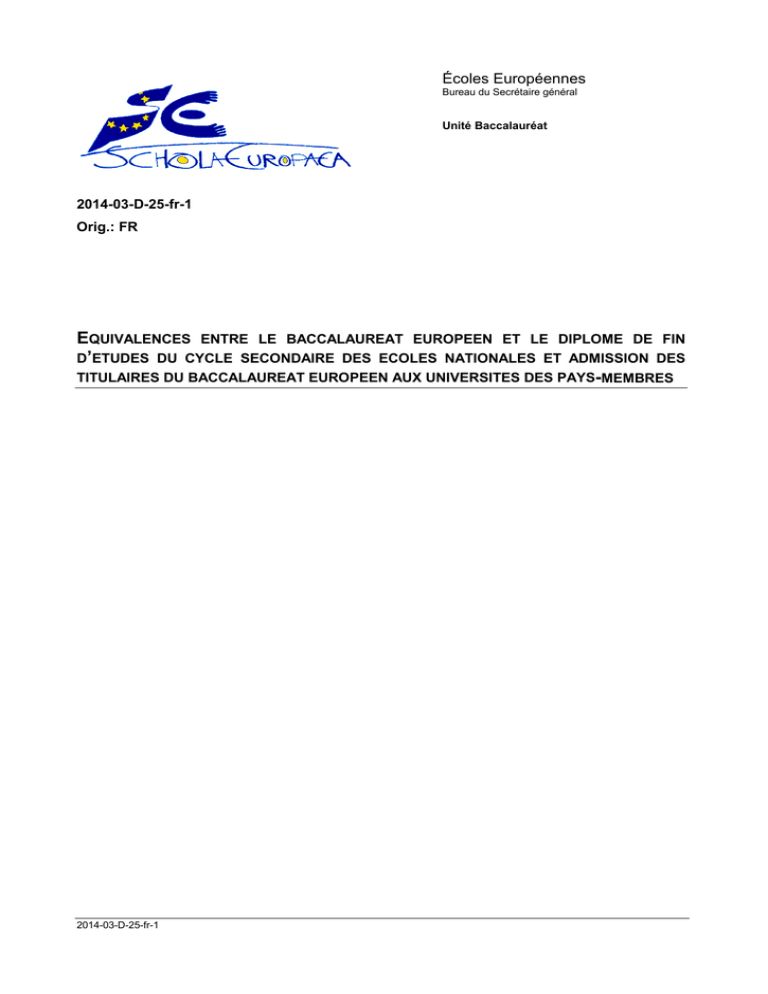 SCHOLA EUROPAEA

Écoles Européennes
Bureau du Secrétaire général

Unité Baccalauréat

2014-03-D-25-fr-1
Orig.: FR

EQUIVALENCES ENTRE LE BACCALAUREAT EUROPEEN ET LE DIPLOME DE FIN D'ETUDES DU CYCLE SECONDAIRE DES ECOLES NATIONALES ET ADMISSION DES TITULAIRES DU BACCALAUREAT EUROPEEN AUX UNIVERSITES DES PAYS-MEMBRES

2014-03-D-25-fr-1